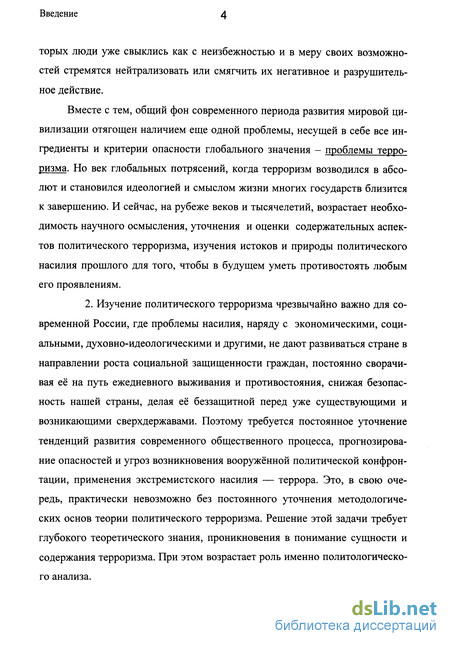 Введение 4

торых люди уже свыклись как с неизбежностью и в меру своих возможностей стремятся нейтрализовать или смягчить их негативное и разрушительное действие.

Вместе с тем, общий фон современного периода развития мировой цивилизации отягощен наличием еще одной проблемы, несущей в себе все ингредиенты и критерии опасности глобального значения – проблемы терроризма. Но век глобальных потрясений, когда терроризм возводился в абсолют и становился идеологией и смыслом жизни многих государств близится к завершению. И сейчас, на рубеже веков и тысячелетий, возрастает необходимость научного осмысления, уточнения и оценки содержательных аспектов политического терроризма, изучения истоков и природы политического насилия прошлого для того, чтобы в будущем уметь противостоять любым его проявлениям.

2. Изучение политического терроризма чрезвычайно важно для современной России, где проблемы насилия, наряду с экономическими, социальными, духовно-идеологическими и другими, не дают развиваться стране в направлении роста социальной защищенности граждан, постоянно сворачивая её на путь ежедневного выживания и противостояния, снижая безопасность нашей страны, делая её беззащитной перед уже существующими и возникающими сверхдержавами. Поэтому требуется постоянное уточнение тенденций развития современного общественного процесса, прогнозирование опасностей и угроз возникновения вооружённой политической конфронтации, применения экстремистского насилия — террора. Это, в свою очередь, практически невозможно без постоянного уточнения методологических основ теории политического терроризма. Решение этой задачи требует глубокого теоретического знания, проникновения в понимание сущности и содержания терроризма. При этом возрастает роль именно политологического анализа.

dsLib.net
библиотека диссертаций